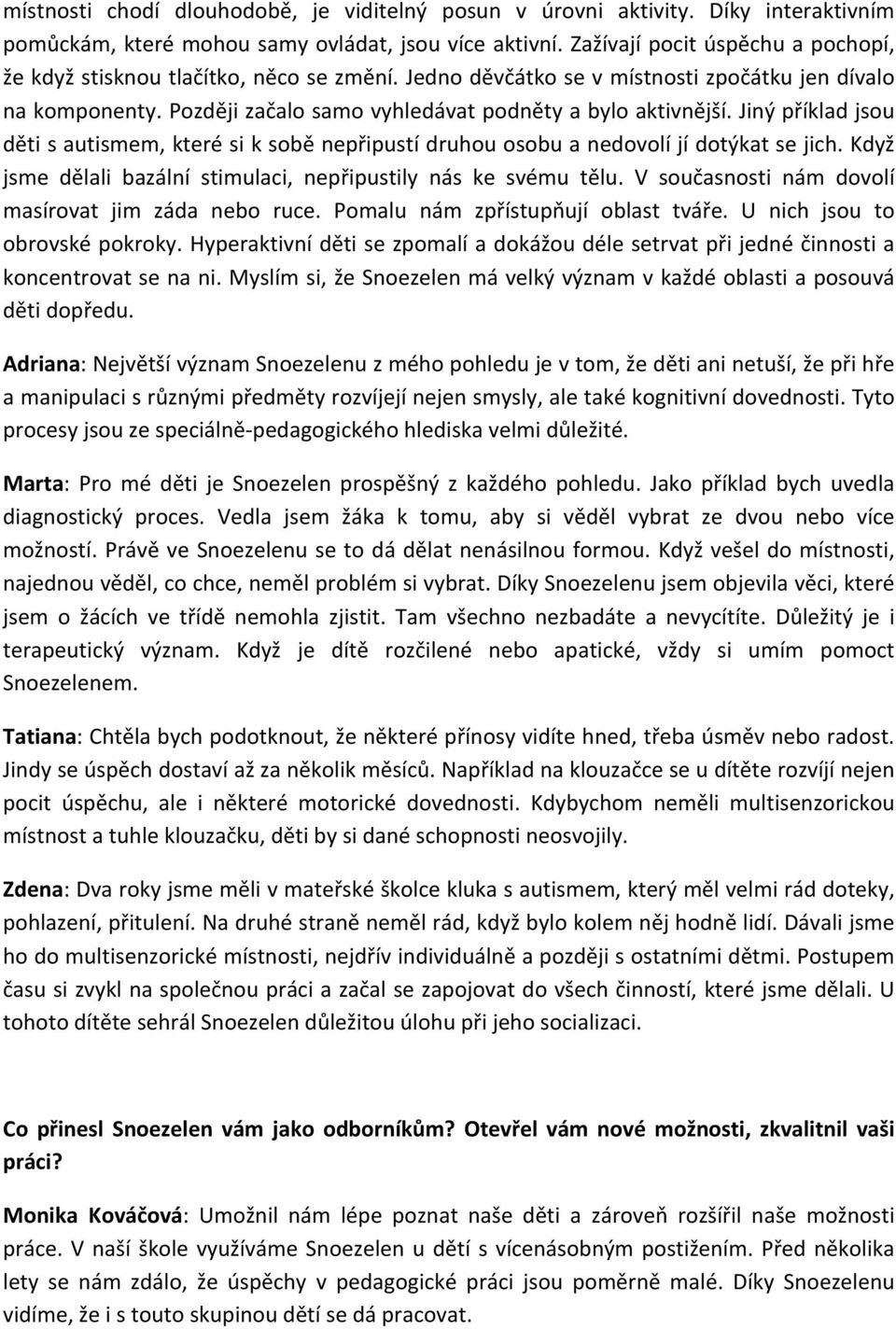 místnosti chodí dlouhodobě, je viditelný posun v úrovni aktivity. Díky interaktivním pomůckám, které mohou samy ovládat, jsou více aktivní. Zažívají pocit úspěchu a pochopí, že když stisknou tlačítko, něco se změní. Jedno děvčátko se v místnosti zpočátku jen dívalo na komponenty. Později začalo samo vyhledávat podněty a bylo aktivnější. Jiný příklad jsou děti s autismem, které si k sobě nepřipustí druhou osobu a nedovolí jí dotýkat se jich. Když jsme dělali bazální stimulaci, nepřipustily nás ke svému tělu. V současnosti nám dovolí masírovat jim záda nebo ruce. Pomalu nám zpřístupňují oblast tváře. U nich jsou to obrovské pokroky. Hyperaktivní děti se zpomalí a dokážou déle setrvat při jedné činnosti a koncentrovat se na ni. Myslím si, že Snoezelen má velký význam v každé oblasti a posouvá děti dopředu.

Adriana: Největší význam Snoezelenu z mého pohledu je v tom, že děti ani netuší, že při hře a manipulaci s různými předměty rozvíjejí nejen smysly, ale také kognitivní dovednosti. Tyto procesy jsou ze speciálně-pedagogického hlediska velmi důležité.

Marta: Pro mé děti je Snoezelen prospěšný z každého pohledu. Jako příklad bych uvedla diagnostický proces. Vedla jsem žáka k tomu, aby si věděl vybrat ze dvou nebo více možností. Právě ve Snoezelenu se to dá dělat nenásilnou formou. Když vešel do místnosti, najednou věděl, co chce, neměl problém si vybrat. Díky Snoezelenu jsem objevila věci, které jsem o žácích ve třídě nemohla zjistit. Tam všechno nezbadáte a nevycítíte. Důležitý je i terapeutický význam. Když je dítě rozčilené nebo apatické, vždy si umím pomoct Snoezelenem.

Tatiana: Chtěla bych podotknout, že některé přínosy vidíte hned, třeba úsměv nebo radost. Jindy se úspěch dostaví až za několik měsíců. Například na klouzačce se u dítěte rozvíjí nejen pocit úspěchu, ale i některé motorické dovednosti. Kdybychom neměli multisenzorickou místnost a tuhle klouzačku, děti by si dané schopnosti neosvojily.

Zdena: Dva roky jsme měli v mateřské školce kluka s autismem, který měl velmi rád doteky, pohlazení, přitulení. Na druhé straně neměl rád, když bylo kolem něj hodně lidí. Dávali jsme ho do multisenzorické místnosti, nejdřív individuálně a později s ostatními dětmi. Postupem času si zvykl na společnou práci a začal se zapojovat do všech činností, které jsme dělali. U tohoto dítěte sehrál Snoezelen důležitou úlohu při jeho socializaci.

Co přinesl Snoezelen vám jako odborníkům? Otevřel vám nové možnosti, zkvalitnil vaši práci?

Monika Kováčová: Umožnil nám lépe poznat naše děti a zároveň rozšířil naše možnosti práce. V naší škole využíváme Snoezelen u dětí s vícenásobným postižením. Před několika lety se nám zdálo, že úspěchy v pedagogické práci jsou poměrně malé. Díky Snoezelenu vidíme, že i s touto skupinou dětí se dá pracovat.